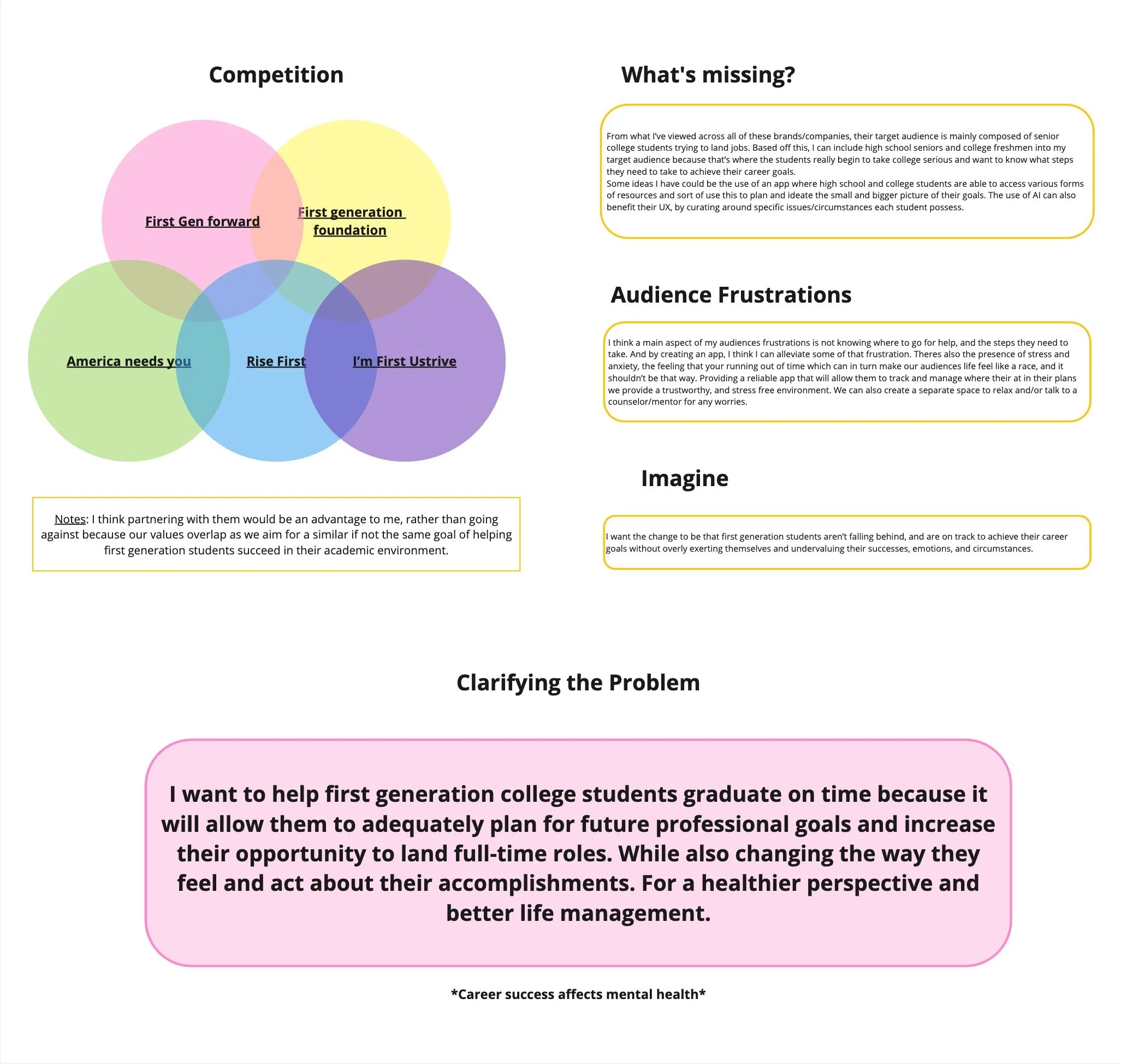 Competition

First Gen forward

First generation foundation

America needs you

Rise First

I'm First Ustrive

Notes: I think partnering with them would be an advantage to me, rather than going against because our values overlap as we aim for a similar if not the same goal of helping first generation students succeed in their academic environment.

What's missing?

From what I've viewed across all of these brands/companies, their target audience is mainly composed of senior college students trying to land jobs. Based off this, I can include high school seniors and college freshmen into my target audience because that's where the students really begin to take college serious and want to know what steps they need to take to achieve their career goals.
Some ideas I have could be the use of an app where high school and college students are able to access various forms of resources and sort of use this to plan and ideate the small and bigger picture of their goals. The use of AI can also benefit their UX, by curating around specific issues/circumstances each student possess.

Audience Frustrations

I think a main aspect of my audiences frustrations is not knowing where to go for help, and the steps they need to take. And by creating an app, I think I can alleviate some of that frustration. Theres also the presence of stress and anxiety, the feeling that your running out of time which can in turn make our audiences life feel like a race, and it shouldn't be that way. Providing a reliable app that will allow them to track and manage where their at in their plans we provide a trustworthy, and stress free environment. We can also create a separate space to relax and/or talk to a counselor/mentor for any worries.

Imagine

I want the change to be that first generation students aren't falling behind, and are on track to achieve their career goals without overly exerting themselves and undervaluing their successes, emotions, and circumstances.

Clarifying the Problem

I want to help first generation college students graduate on time because it will allow them to adequately plan for future professional goals and increase their opportunity to land full-time roles. While also changing the way they feel and act about their accomplishments. For a healthier perspective and better life management.

*Career success affects mental health*